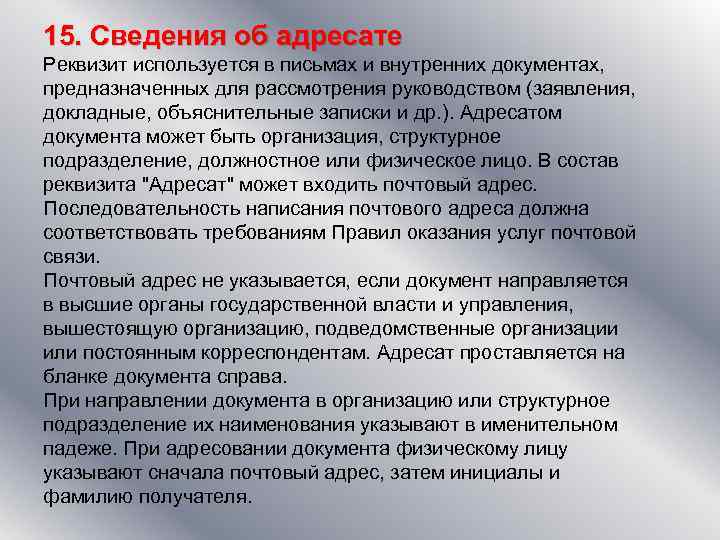 15. Сведения об адресате
Реквизит используется в письмах и внутренних документах, предназначенных для рассмотрения руководством (заявления, докладные, объяснительные записки и др.). Адресатом документа может быть организация, структурное подразделение, должностное или физическое лицо. В состав реквизита "Адресат" может входить почтовый адрес. Последовательность написания почтового адреса должна соответствовать требованиям Правил оказания услуг почтовой связи.
Почтовый адрес не указывается, если документ направляется в высшие органы государственной власти и управления, вышестоящую организацию, подведомственные организации или постоянным корреспондентам. Адресат проставляется на бланке документа справа.
При направлении документа в организацию или структурное подразделение их наименования указывают в именительном падеже. При адресовании документа физическому лицу указывают сначала почтовый адрес, затем инициалы и фамилию получателя.